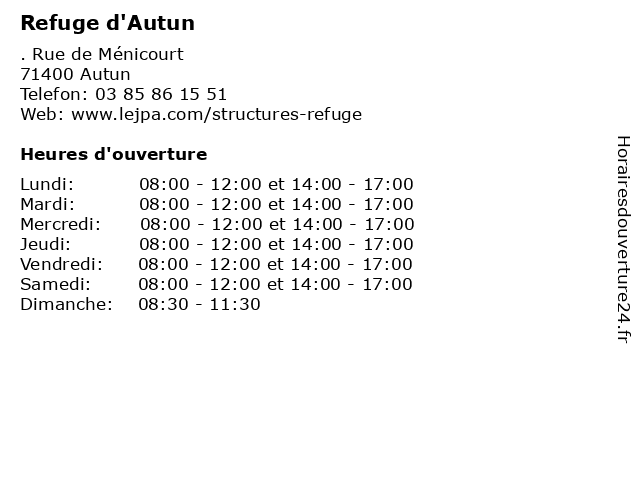 Refuge d'Autun

. Rue de Ménicourt
71400 Autun
Telefon: 03 85 86 15 51
Web: www.lejpa.com/structures-refuge

Heures d'ouverture

Lundi: 08:00 - 12:00 et 14:00 - 17:00
Mardi: 08:00 - 12:00 et 14:00 - 17:00
Mercredi: 08:00 - 12:00 et 14:00 - 17:00
Jeudi: 08:00 - 12:00 et 14:00 - 17:00
Vendredi: 08:00 - 12:00 et 14:00 - 17:00
Samedi: 08:00 - 12:00 et 14:00 - 17:00
Dimanche: 08:30 - 11:30

Horairesdouverture24.fr